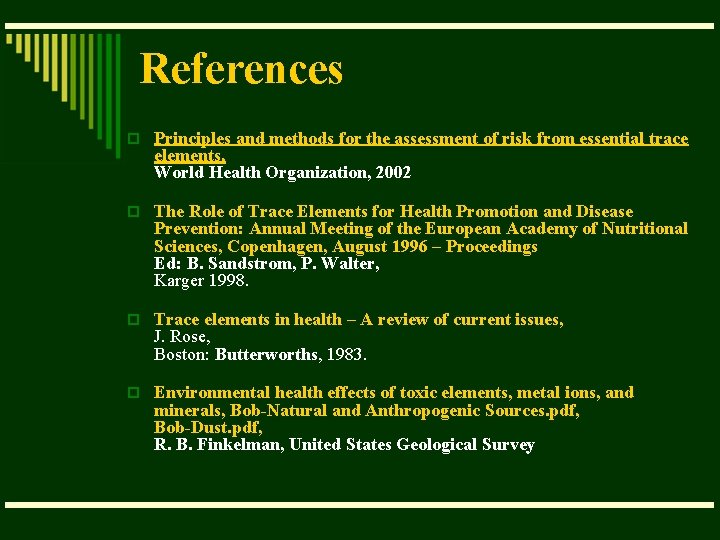 References

Principles and methods for the assessment of risk from essential trace elements.
World Health Organization, 2002

The Role of Trace Elements for Health Promotion and Disease Prevention: Annual Meeting of the European Academy of Nutritional Sciences, Copenhagen, August 1996 – Proceedings
Ed: B. Sandstrom, P. Walter,
Karger 1998.

Trace elements in health – A review of current issues,
J. Rose,
Boston: Butterworths, 1983.

Environmental health effects of toxic elements, metal ions, and minerals, Bob-Natural and Anthropogenic Sources.pdf, Bob-Dust.pdf,
R. B. Finkelman, United States Geological Survey